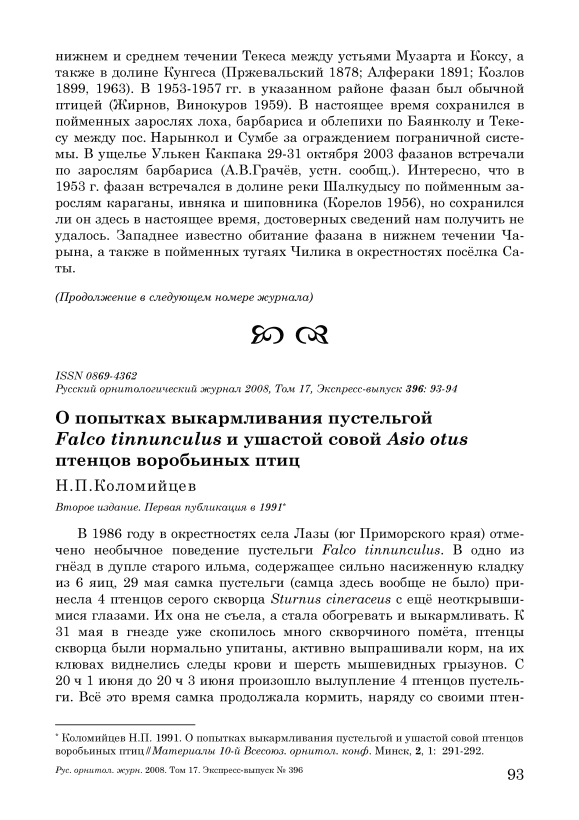 нижнем и среднем течении Текеса между устьями Музарта и Коксу, а также в долине Кунгеса (Пржевальский 1878; Алфераки 1891; Козлов 1899, 1963). В 1953-1957 гг. в указанном районе фазан был обычной птицей (Жирнов, Винокуров 1959). В настоящее время сохранился в пойменных зарослях лоха, барбариса и облепихи по Баянколу и Текесу между пос. Нарынкол и Сумбе за ограждением пограничной системы. В ущелье Улькен Какпака 29-31 октября 2003 фазанов встречали по зарослям барбариса (А.В.Грачёв, устн. сообщ.). Интересно, что в 1953 г. фазан встречался в долине реки Шалкудысу по пойменным зарослям караганы, ивняка и шиповника (Корелов 1956), но сохранился ли он здесь в настоящее время, достоверных сведений нам получить не удалось. Западнее известно обитание фазана в нижнем течении Чарына, а также в пойменных тугаях Чилика в окрестностях посёлка Саты.

(Продолжение в следующем номере журнала)

ISSN 0869-4362
Русский орнитологический журнал 2008, Том 17, Экспресс-выпуск 396: 93-94

О попытках выкармливания пустельгой Falco tinnunculus и ушастой совой Asio otus птенцов воробьиных птиц

Н.П.Коломийцев

Второе издание. Первая публикация в 1991*

В 1986 году в окрестностях села Лазы (юг Приморского края) отмечено необычное поведение пустельги Falco tinnunculus. В одно из гнёзд в дупле старого ильма, содержащее сильно насиженную кладку из 6 яиц, 29 мая самка пустельги (самца здесь вообще не было) принесла 4 птенцов серого скворца Sturnus cineraceus с ещё неоткрывшимися глазами. Их она не съела, а стала обогревать и выкармливать. К 31 мая в гнезде уже скопилось много скворчиного помёта, птенцы скворца были нормально упитаны, активно выпрашивали корм, на их клювах виднелись следы крови и шерсть мышевидных грызунов. С 20 ч 1 июня до 20 ч 3 июня произошло вылупление 4 птенцов пустельги. Всё это время самка продолжала кормить, наряду со своими птен-

* Коломийцев Н.П. 1991. О попытках выкармливания пустельгой и ушастой совой птенцов воробьиных птиц // Материалы 10-й Всесоюз. орнитол. конф. Минск, 2, 1: 291-292.

Рус. орнитол. журн. 2008. Том 17. Экспресс-выпуск № 396

93